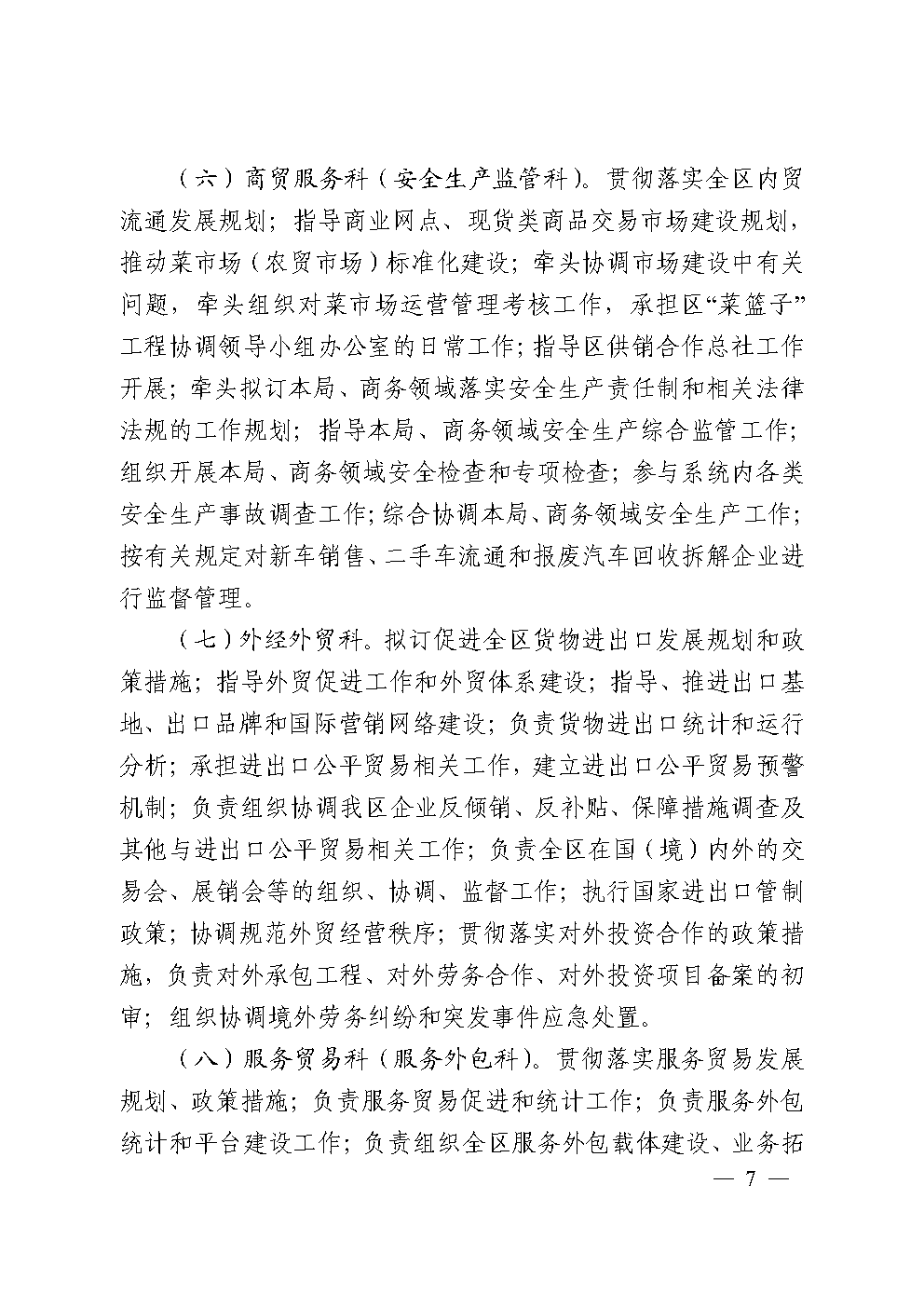 （六）商贸服务科（安全生产监管科）。贯彻落实全区内贸流通发展规划；指导商业网点、现货类商品交易市场建设规划，推动菜市场（农贸市场）标准化建设；牵头协调市场建设中有关问题，牵头组织对菜市场运营管理考核工作，承担区“菜篮子”工程协调领导小组办公室的日常工作；指导区供销合作总社工作开展；牵头拟订本局、商务领域落实安全生产责任制和相关法律法规的工作规划；指导本局、商务领域安全生产综合监管工作；组织开展本局、商务领域安全检查和专项检查；参与系统内各类安全生产事故调查工作；综合协调本局、商务领域安全生产工作；按有关规定对新车销售、二手车流通和报废汽车回收拆解企业进行监督管理。

（七）外经外贸科。拟订促进全区货物进出口发展规划和政策措施；指导外贸促进工作和外贸体系建设；指导、推进出口基地、出口品牌和国际营销网络建设；负责货物进出口统计和运行分析；承担进出口公平贸易相关工作，建立进出口公平贸易预警机制；负责组织协调我区企业反倾销、反补贴、保障措施调查及其他与进出口公平贸易相关工作；负责全区在国（境）内外的交易会、展销会等的组织、协调、监督工作；执行国家进出口管制政策；协调规范外贸经营秩序；贯彻落实对外投资合作的政策措施，负责对外承包工程、对外劳务合作、对外投资项目备案的初审；组织协调境外劳务纠纷和突发事件应急处置。

（八）服务贸易科（服务外包科）。贯彻落实服务贸易发展规划、政策措施；负责服务贸易促进和统计工作；负责服务外包统计和平台建设工作；负责组织全区服务外包载体建设、业务拓

— 7 —